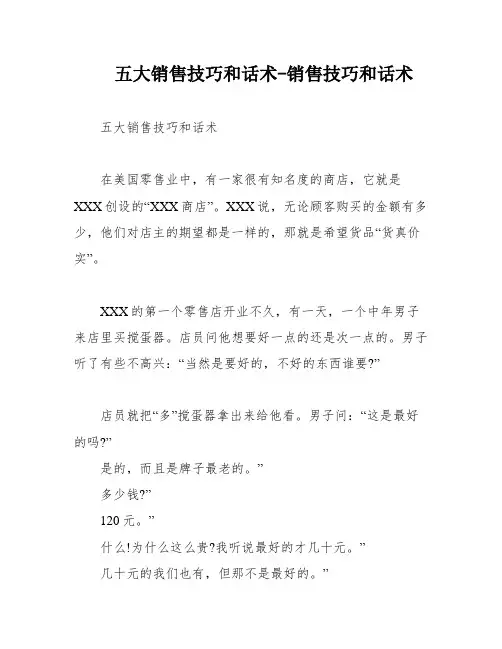 五大销售技巧和话术-销售技巧和话术

五大销售技巧和话术

在美国零售业中，有一家很有知名度的商店，它就是XXX创设的“XXX商店”。XXX说，无论顾客购买的金额有多少，他们对店主的期望都是一样的，那就是希望货品“货真价实”。

XXX的第一个零售店开业不久，有一天，一个中年男子来店里买搅蛋器。店员问他想要好一点的还是次一点的。男子听了有些不高兴：“当然是要好的，不好的东西谁要?”

店员就把“多”搅蛋器拿出来给他看。男子问：“这是最好的吗?”

是的，而且是牌子最老的。”

多少钱?”

120元。”

什么!为什么这么贵?我听说最好的才几十元。”

几十元的我们也有，但那不是最好的。”